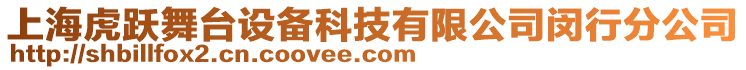 上海虎跃舞台设备科技有限公司闵行分公司
http://shbillfox2.cn.coovee.com